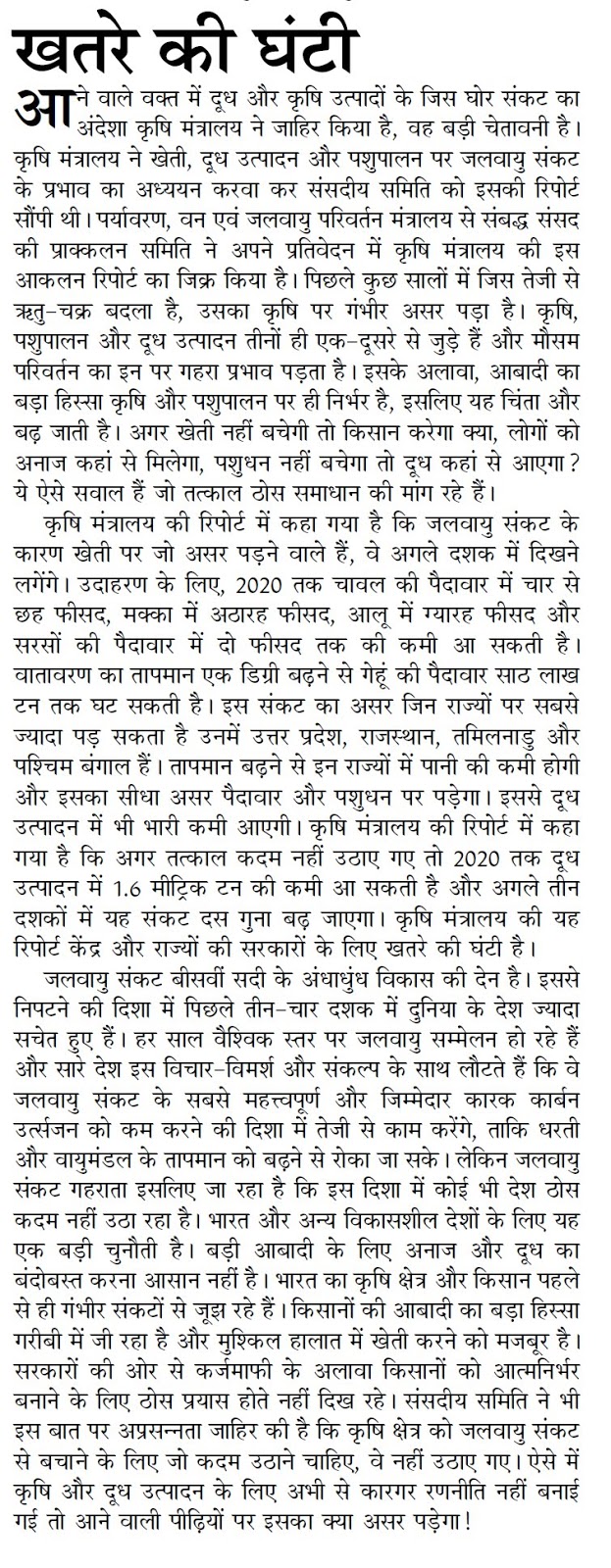 खतरे की घंटी

आने वाले वक्त में दूध और कृषि उत्पादों के जिस घोर संकट का अंदेशा कृषि मंत्रालय ने जाहिर किया है, वह बड़ी चेतावनी है। कृषि मंत्रालय ने खेती, दूध उत्पादन और पशुपालन पर जलवायु संकट के प्रभाव का अध्ययन करवा कर संसदीय समिति को इसकी रिपोर्ट सौंपी थी। पर्यावरण, वन एवं जलवायु परिवर्तन मंत्रालय से संबद्ध संसद की प्राक्कलन समिति ने अपने प्रतिवेदन में कृषि मंत्रालय की इस आकलन रिपोर्ट का जिक्र किया है। पिछले कुछ सालों में जिस तेजी से ऋतु-चक्र बदला है, उसका कृषि पर गंभीर असर पड़ा है। कृषि, पशुपालन और दूध उत्पादन तीनों ही एक-दूसरे से जुड़े हैं और मौसम परिवर्तन का इन पर गहरा प्रभाव पड़ता है। इसके अलावा, आबादी का बड़ा हिस्सा कृषि और पशुपालन पर ही निर्भर है, इसलिए यह चिंता और बढ़ जाती है। अगर खेती नहीं बचेगी तो किसान करेगा क्या, लोगों को अनाज कहां से मिलेगा, पशुधन नहीं बचेगा तो दूध कहां से आएगा? ये ऐसे सवाल हैं जो तत्काल ठोस समाधान की मांग रहे हैं।

कृषि मंत्रालय की रिपोर्ट में कहा गया है कि जलवायु संकट के कारण खेती पर जो असर पड़ने वाले हैं, वे अगले दशक में दिखने लगेंगे। उदाहरण के लिए, 2020 तक चावल की पैदावार में चार से छह फीसद, मक्का में अठारह फीसद, आलू में ग्यारह फीसद और सरसों की पैदावार में दो फीसद तक की कमी आ सकती है। वातावरण का तापमान एक डिग्री बढ़ने से गेहूं की पैदावार साठ लाख टन तक घट सकती है। इस संकट का असर जिन राज्यों पर सबसे ज्यादा पड़ सकता है उनमें उत्तर प्रदेश, राजस्थान, तमिलनाडु और पश्चिम बंगाल हैं। तापमान बढ़ने से इन राज्यों में पानी की कमी होगी और इसका सीधा असर पैदावार और पशुधन पर पड़ेगा। इससे दूध उत्पादन में भी भारी कमी आएगी। कृषि मंत्रालय की रिपोर्ट में कहा गया है कि अगर तत्काल कदम नहीं उठाए गए तो 2020 तक दूध उत्पादन में 1.6 मीट्रिक टन की कमी आ सकती है और अगले तीन दशकों में यह संकट दस गुना बढ़ जाएगा। कृषि मंत्रालय की यह रिपोर्ट केंद्र और राज्यों की सरकारों के लिए खतरे की घंटी है।

जलवायु संकट बीसवीं सदी के अंधाधुंध विकास की देन है। इससे निपटने की दिशा में पिछले तीन-चार दशक में दुनिया के देश ज्यादा सचेत हुए हैं। हर साल वैश्विक स्तर पर जलवायु सम्मेलन हो रहे हैं और सारे देश इस विचार-विमर्श और संकल्प के साथ लौटते हैं कि वे जलवायु संकट के सबसे महत्त्वपूर्ण और जिम्मेदार कारक कार्बन उत्सर्जन को कम करने की दिशा में तेजी से काम करेंगे, ताकि धरती और वायुमंडल के तापमान को बढ़ने से रोका जा सके। लेकिन जलवायु संकट गहराता इसलिए जा रहा है कि इस दिशा में कोई भी देश ठोस कदम नहीं उठा रहा है। भारत और अन्य विकासशील देशों के लिए यह एक बड़ी चुनौती है। बड़ी आबादी के लिए अनाज और दूध का बंदोबस्त करना आसान नहीं है। भारत का कृषि क्षेत्र और किसान पहले से ही गंभीर संकटों से जूझ रहे हैं। किसानों की आबादी का बड़ा हिस्सा गरीबी में जी रहा है और मुश्किल हालात में खेती करने को मजबूर है। सरकारों की ओर से कर्जमाफी के अलावा किसानों को आत्मनिर्भर बनाने के लिए ठोस प्रयास होते नहीं दिख रहे। संसदीय समिति ने भी इस बात पर अप्रसन्नता जाहिर की है कि कृषि क्षेत्र को जलवायु संकट से बचाने के लिए जो कदम उठाने चाहिए, वे नहीं उठाए गए। ऐसे में कृषि और दूध उत्पादन के लिए अभी से कारगर रणनीति नहीं बनाई गई तो आने वाली पीढ़ियों पर इसका क्या असर पड़ेगा!